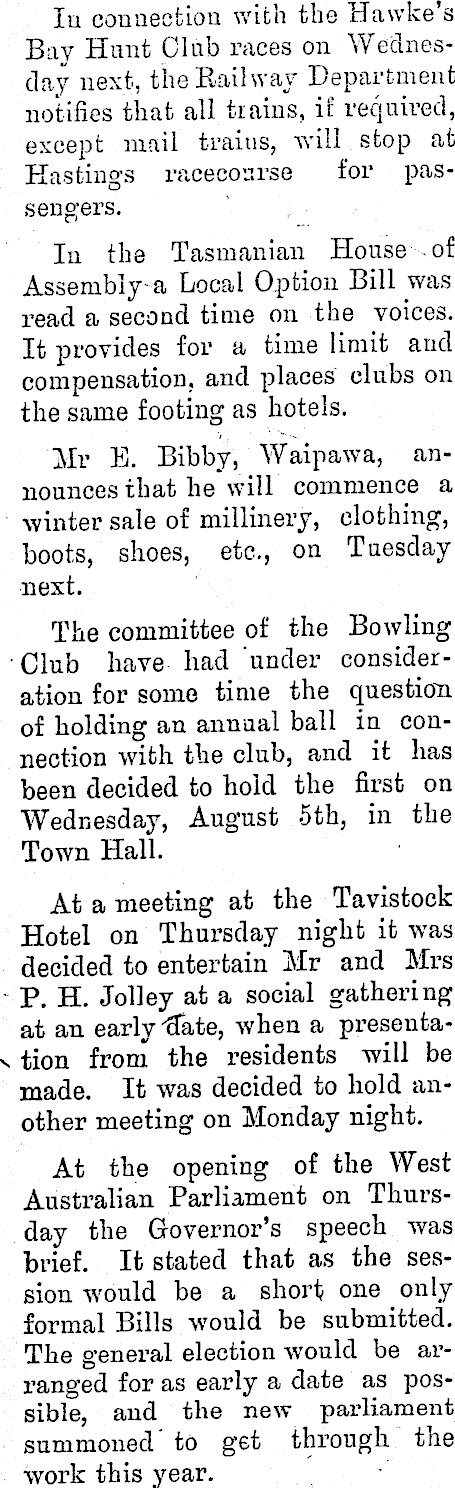 In connection with the Hawke's Bay Hunt Club races on Wednesday next, the Railway Department notifies that all trains, if required, except mail trains, will stop at Hastings racecourse for passengers.

In the Tasmanian House of Assembly a Local Option Bill was read a second time on the voices. It provides for a time limit and compensation, and places clubs on the same footing as hotels.

Mr E. Bibby, Waipawa, announces that he will commence a winter sale of millinery, clothing, boots, shoes, etc., on Tuesday next.

The committee of the Bowling Club have had under consideration for some time the question of holding an annual ball in connection with the club, and it has been decided to hold the first on Wednesday, August 5th, in the Town Hall.

At a meeting at the Tavistock Hotel on Thursday night it was decided to entertain Mr and Mrs P. H. Jolley at a social gathering at an early date, when a presentation from the residents will be made. It was decided to hold another meeting on Monday night.

At the opening of the West Australian Parliament on Thursday the Governor's speech was brief. It stated that as the session would be a short one only formal Bills would be submitted. The general election would be arranged for as early a date as possible, and the new parliament summoned to get through the work this year.